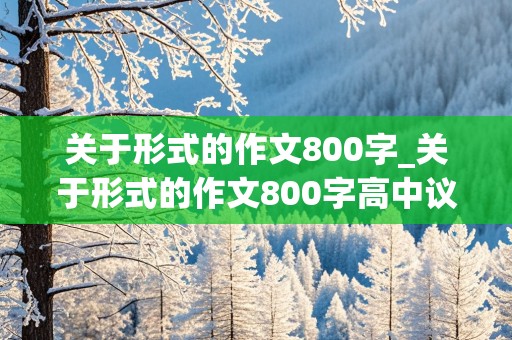 关于形式的作文800字_关于形式的作文800字高中议